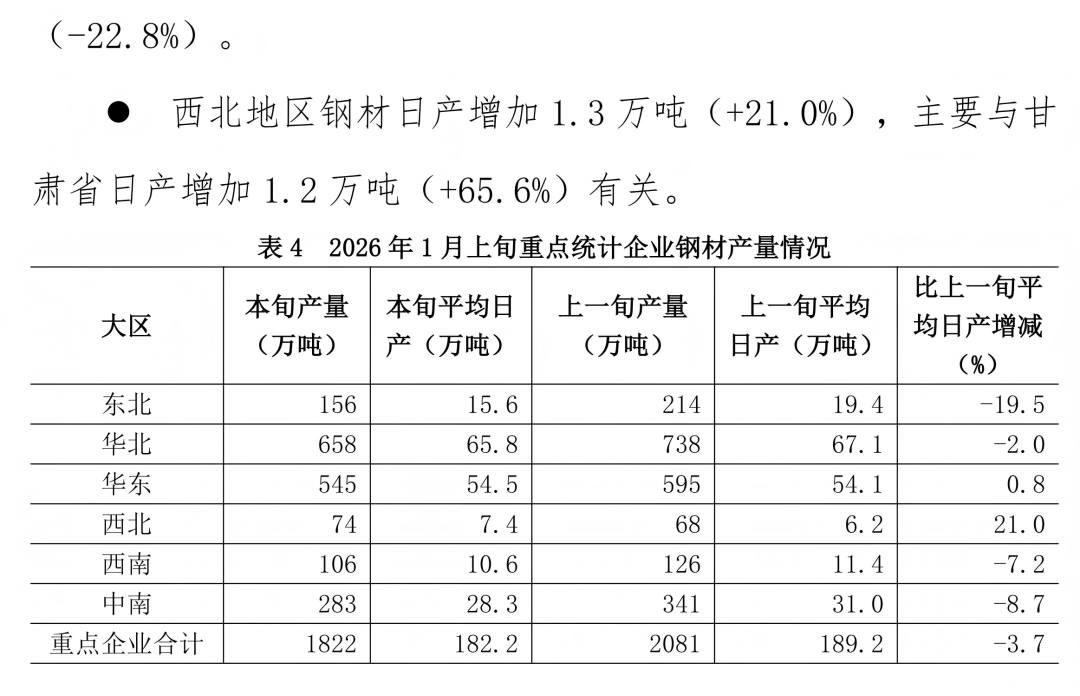 （-22.8%）。

● 西北地区钢材日产增加 1.3 万吨（+21.0%），主要与甘肃省日产增加 1.2 万吨（+65.6%）有关。

表 4　2026 年 1 月上旬重点统计企业钢材产量情况

| 大区 | 本旬产量（万吨） | 本旬平均日产（万吨） | 上一旬产量（万吨） | 上一旬平均日产（万吨） | 比上一旬平均日产增减（%） |
|---|---|---|---|---|---|
| 东北 | 156 | 15.6 | 214 | 19.4 | -19.5 |
| 华北 | 658 | 65.8 | 738 | 67.1 | -2.0 |
| 华东 | 545 | 54.5 | 595 | 54.1 | 0.8 |
| 西北 | 74 | 7.4 | 68 | 6.2 | 21.0 |
| 西南 | 106 | 10.6 | 126 | 11.4 | -7.2 |
| 中南 | 283 | 28.3 | 341 | 31.0 | -8.7 |
| 重点企业合计 | 1822 | 182.2 | 2081 | 189.2 | -3.7 |